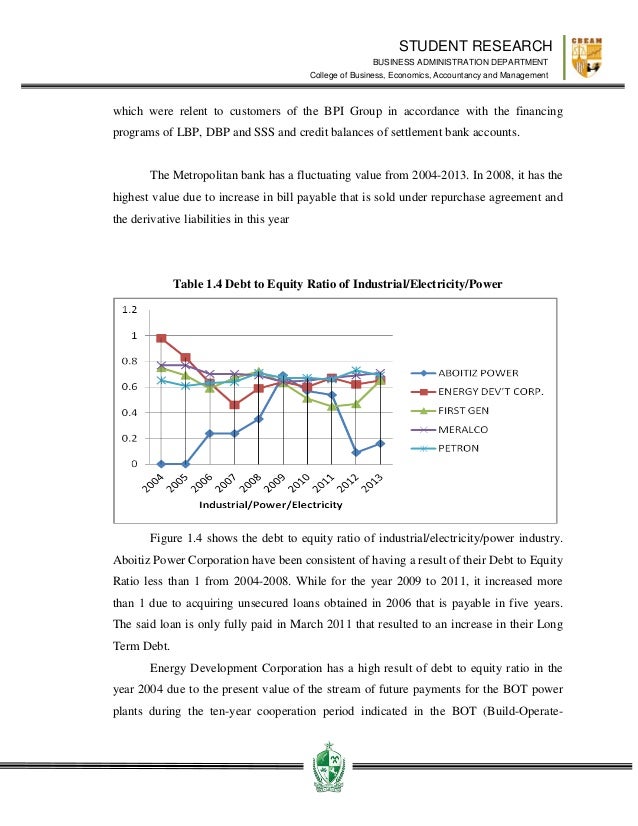 STUDENT RESEARCH
BUSINESS ADMINISTRATION DEPARTMENT
College of Business, Economics, Accountancy and Management

CBEAM

which were relent to customers of the BPI Group in accordance with the financing programs of LBP, DBP and SSS and credit balances of settlement bank accounts.

The Metropolitan bank has a fluctuating value from 2004-2013. In 2008, it has the highest value due to increase in bill payable that is sold under repurchase agreement and the derivative liabilities in this year

Table 1.4 Debt to Equity Ratio of Industrial/Electricity/Power

1.2
1
0.8
0.6
0.4
0.2
0
2004
2005
2006
2007
2008
2009
2010
2011
2012
2013
Industrial/Power/Electricity
ABOITIZ POWER
ENERGY DEV'T CORP.
FIRST GEN
MERALCO
PETRON

Figure 1.4 shows the debt to equity ratio of industrial/electricity/power industry. Aboitiz Power Corporation have been consistent of having a result of their Debt to Equity Ratio less than 1 from 2004-2008. While for the year 2009 to 2011, it increased more than 1 due to acquiring unsecured loans obtained in 2006 that is payable in five years. The said loan is only fully paid in March 2011 that resulted to an increase in their Long Term Debt.

Energy Development Corporation has a high result of debt to equity ratio in the year 2004 due to the present value of the stream of future payments for the BOT power plants during the ten-year cooperation period indicated in the BOT (Build-Operate-